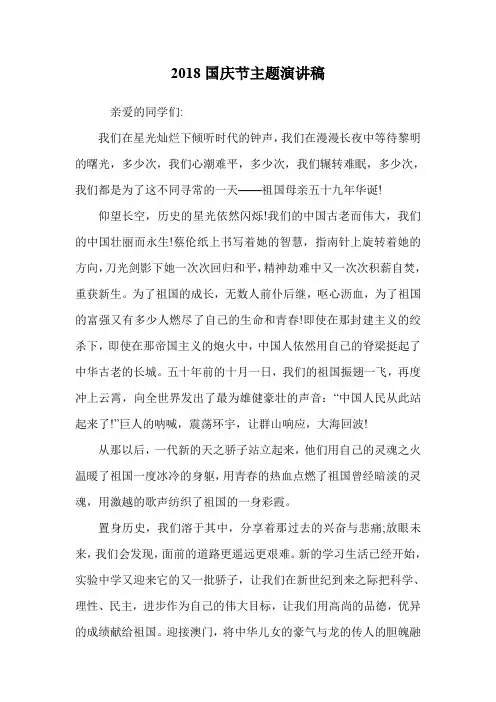 2018 国庆节主题演讲稿

亲爱的同学们:

我们在星光灿烂下倾听时代的钟声，我们在漫漫长夜中等待黎明的曙光，多少次，我们心潮难平，多少次，我们辗转难眠，多少次，我们都是为了这不同寻常的一天——祖国母亲五十九年华诞!

仰望长空，历史的星光依然闪烁!我们的中国古老而伟大，我们的中国壮丽而永生!蔡伦纸上书写着她的智慧，指南针上旋转着她的方向，刀光剑影下她一次次回归和平，精神劫难中又一次次积薪自焚，重获新生。为了祖国的成长，无数人前仆后继，呕心沥血，为了祖国的富强又有多少人燃尽了自己的生命和青春!即使在那封建主义的绞杀下，即使在那帝国主义的炮火中，中国人依然用自己的脊梁挺起了中华古老的长城。五十年前的十月一日，我们的祖国振翅一飞，再度冲上云霄，向全世界发出了最为雄健豪壮的声音:“中国人民从此站起来了!”巨人的呐喊，震荡环宇，让群山响应，大海回波!

从那以后，一代新的天之骄子站立起来，他们用自己的灵魂之火温暖了祖国一度冰冷的身躯，用青春的热血点燃了祖国曾经暗淡的灵魂，用激越的歌声纺织了祖国的一身彩霞。

置身历史，我们溶于其中，分享着那过去的兴奋与悲痛;放眼未来，我们会发现，面前的道路更遥远更艰难。新的学习生活已经开始，实验中学又迎来它的又一批骄子，让我们在新世纪到来之际把科学、理性、民主，进步作为自己的伟大目标，让我们用高尚的品德，优异的成绩献给祖国。迎接澳门，将中华儿女的豪气与龙的传人的胆魄融